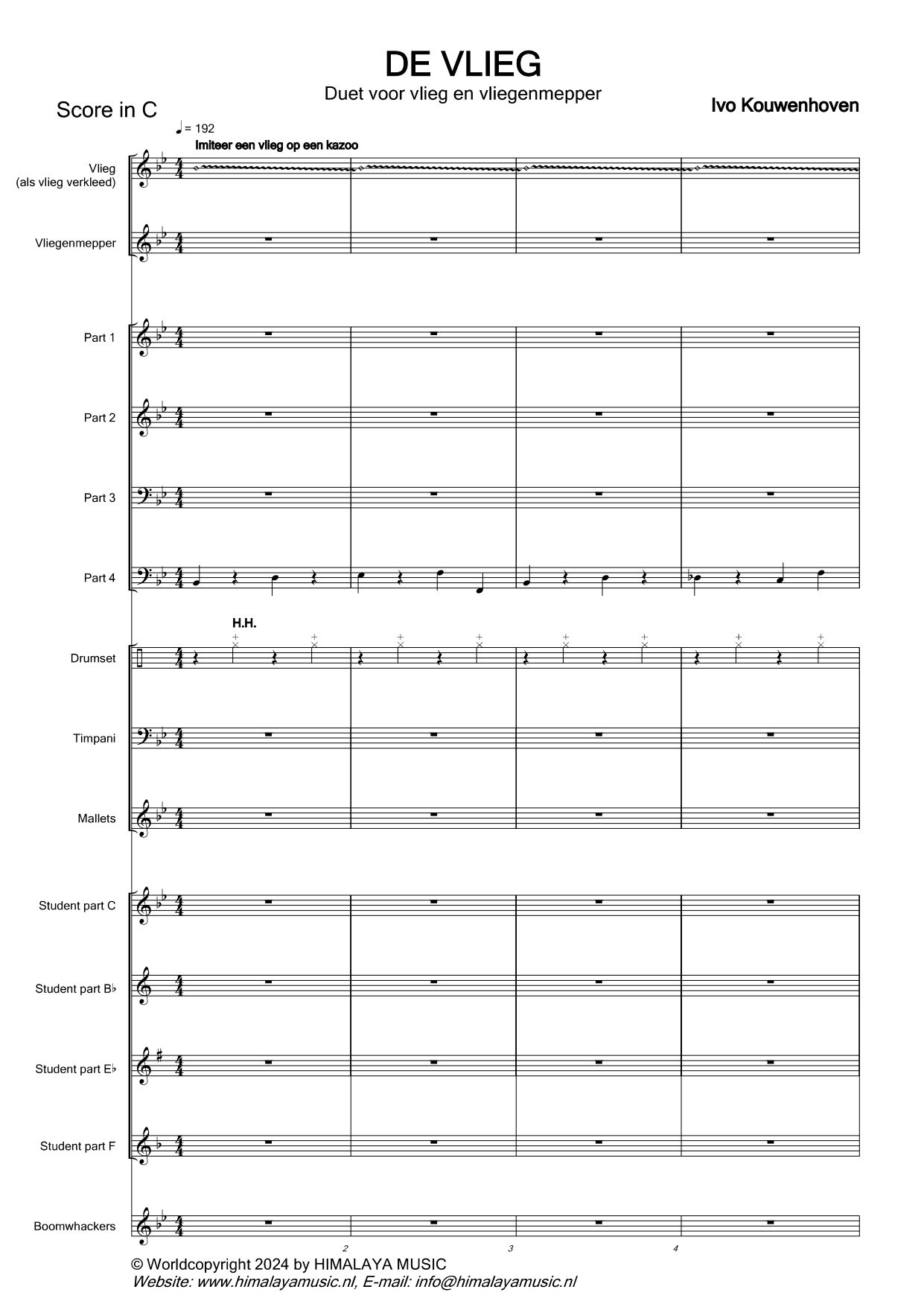 DE VLIEG

Duet voor vlieg en vliegenmepper

Score in C

Ivo Kouwenhoven

♩= 192

Imiteer een vlieg op een kazoo

Vlieg
(als vlieg verkleed)

Vliegenmepper

Part 1

Part 2

Part 3

Part 4

H.H.

Drumset

Timpani

Mallets

Student part C

Student part B♭

Student part E♭

Student part F

Boomwhackers

2

3

4

© Worldcopyright 2024 by HIMALAYA MUSIC
Website: www.himalayamusic.nl, E-mail: info@himalayamusic.nl